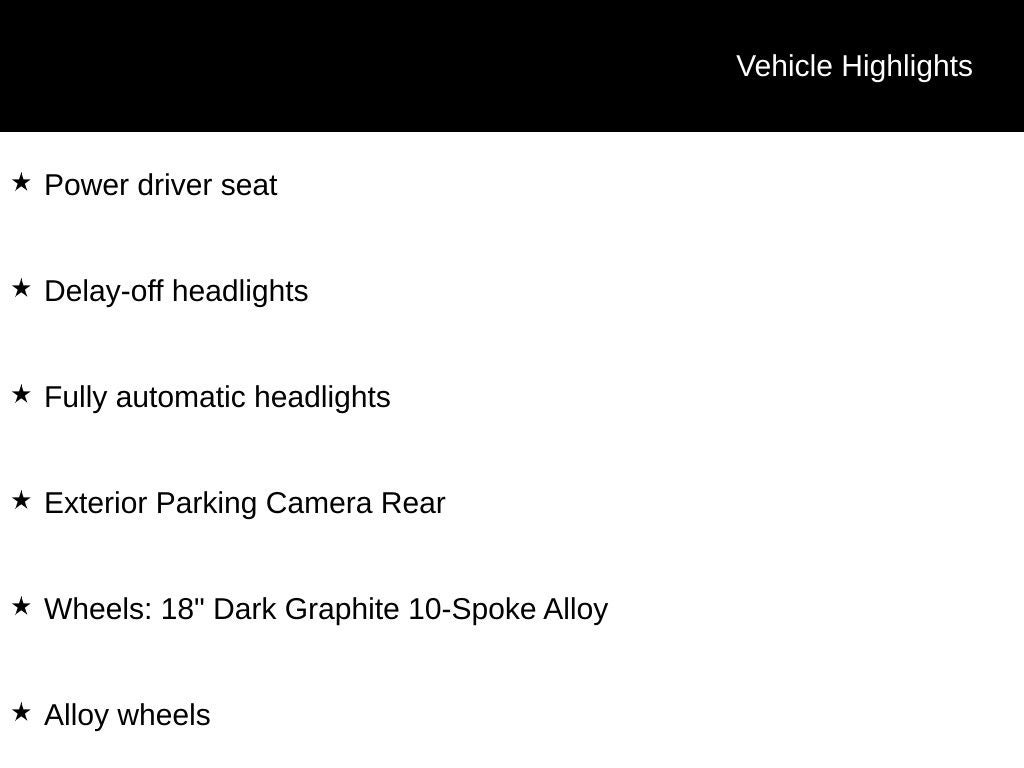 Vehicle Highlights

★ Power driver seat

★ Delay-off headlights

★ Fully automatic headlights

★ Exterior Parking Camera Rear

★ Wheels: 18" Dark Graphite 10-Spoke Alloy

★ Alloy wheels